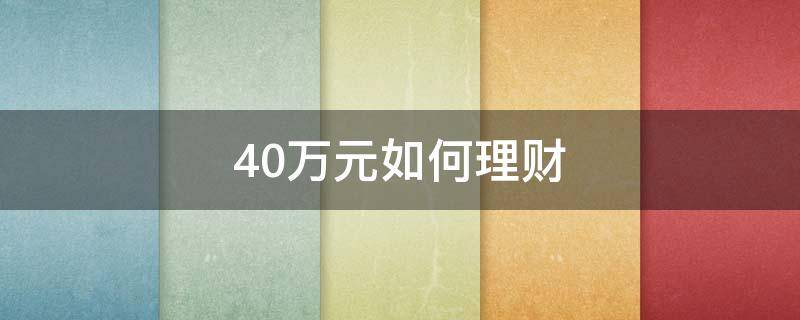 40万元如何理财